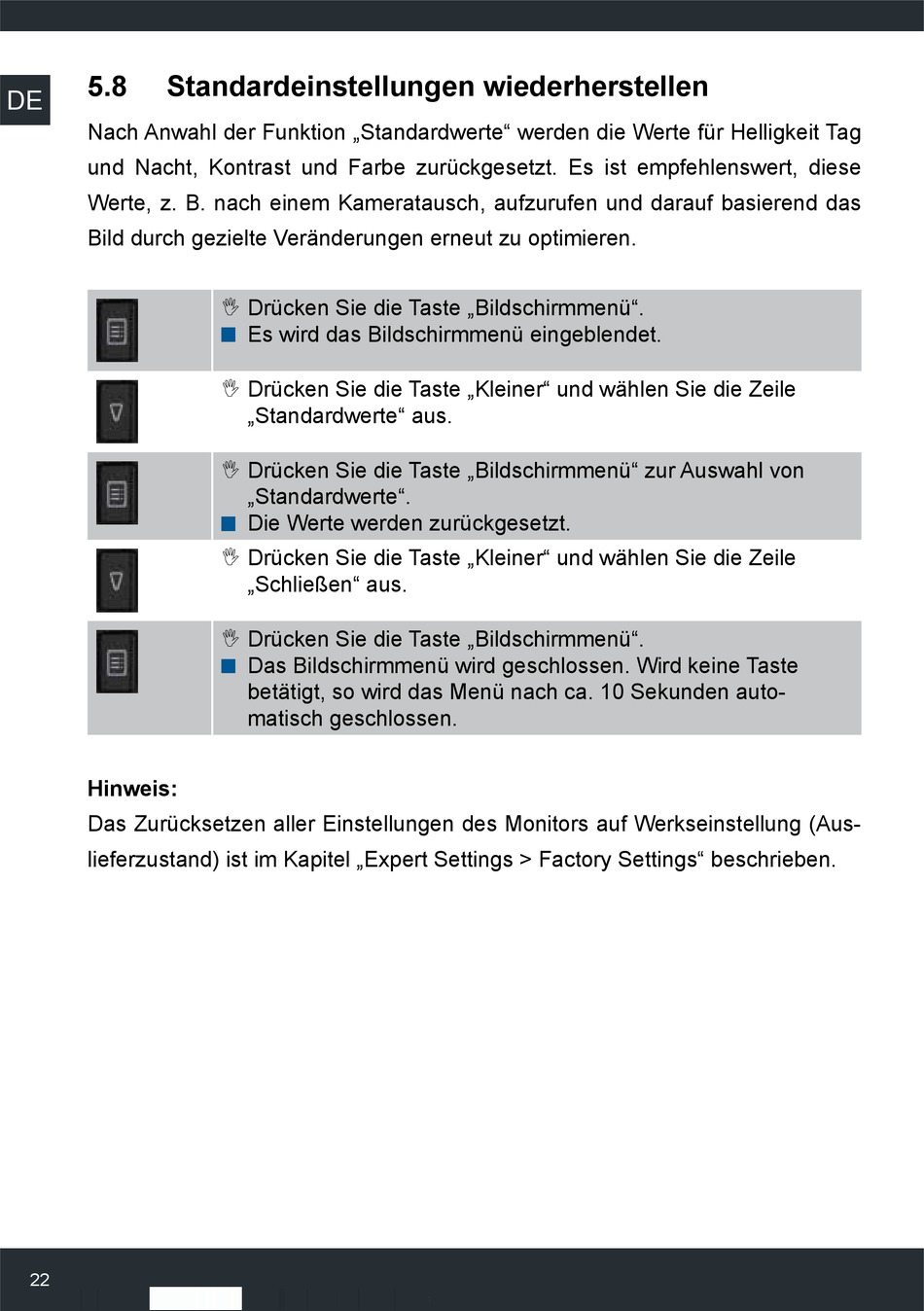 DE

5.8 Standardeinstellungen wiederherstellen

Nach Anwahl der Funktion „Standardwerte“ werden die Werte für Helligkeit Tag und Nacht, Kontrast und Farbe zurückgesetzt. Es ist empfehlenswert, diese Werte, z. B. nach einem Kameratausch, aufzurufen und darauf basierend das Bild durch gezielte Veränderungen erneut zu optimieren.

Drücken Sie die Taste „Bildschirmmenü“.
Es wird das Bildschirmmenü eingeblendet.

Drücken Sie die Taste „Kleiner“ und wählen Sie die Zeile „Standardwerte“ aus.

Drücken Sie die Taste „Bildschirmmenü“ zur Auswahl von „Standardwerte“.
Die Werte werden zurückgesetzt.

Drücken Sie die Taste „Kleiner“ und wählen Sie die Zeile „Schließen“ aus.

Drücken Sie die Taste „Bildschirmmenü“.
Das Bildschirmmenü wird geschlossen. Wird keine Taste betätigt, so wird das Menü nach ca. 10 Sekunden automatisch geschlossen.

Hinweis:
Das Zurücksetzen aller Einstellungen des Monitors auf Werkseinstellung (Auslieferzustand) ist im Kapitel „Expert Settings > Factory Settings“ beschrieben.

22